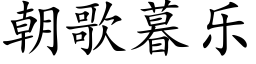 朝歌暮乐